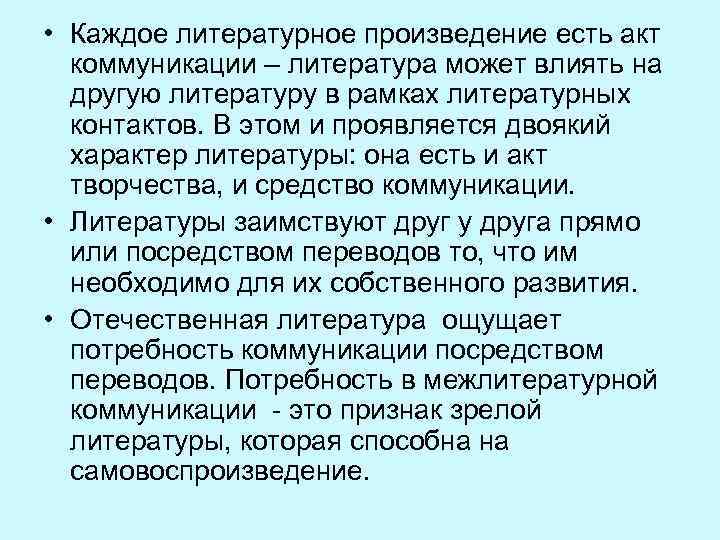 • Каждое литературное произведение есть акт коммуникации – литература может влиять на другую литературу в рамках литературных контактов. В этом и проявляется двоякий характер литературы: она есть и акт творчества, и средство коммуникации.

• Литературы заимствуют друг у друга прямо или посредством переводов то, что им необходимо для их собственного развития.

• Отечественная литература ощущает потребность коммуникации посредством переводов. Потребность в межлитературной коммуникации - это признак зрелой литературы, которая способна на самовоспроизведение.